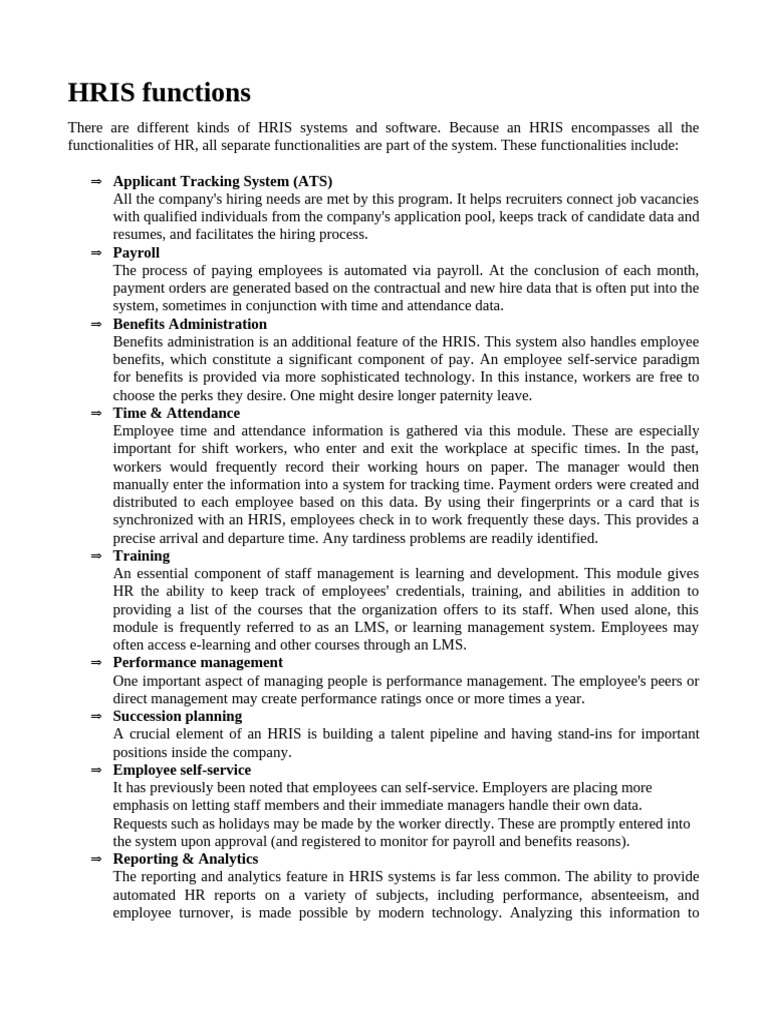 HRIS functions

There are different kinds of HRIS systems and software. Because an HRIS encompasses all the functionalities of HR, all separate functionalities are part of the system. These functionalities include:

⇒ Applicant Tracking System (ATS)
All the company's hiring needs are met by this program. It helps recruiters connect job vacancies with qualified individuals from the company's application pool, keeps track of candidate data and resumes, and facilitates the hiring process.

⇒ Payroll
The process of paying employees is automated via payroll. At the conclusion of each month, payment orders are generated based on the contractual and new hire data that is often put into the system, sometimes in conjunction with time and attendance data.

⇒ Benefits Administration
Benefits administration is an additional feature of the HRIS. This system also handles employee benefits, which constitute a significant component of pay. An employee self-service paradigm for benefits is provided via more sophisticated technology. In this instance, workers are free to choose the perks they desire. One might desire longer paternity leave.

⇒ Time & Attendance
Employee time and attendance information is gathered via this module. These are especially important for shift workers, who enter and exit the workplace at specific times. In the past, workers would frequently record their working hours on paper. The manager would then manually enter the information into a system for tracking time. Payment orders were created and distributed to each employee based on this data. By using their fingerprints or a card that is synchronized with an HRIS, employees check in to work frequently these days. This provides a precise arrival and departure time. Any tardiness problems are readily identified.

⇒ Training
An essential component of staff management is learning and development. This module gives HR the ability to keep track of employees' credentials, training, and abilities in addition to providing a list of the courses that the organization offers to its staff. When used alone, this module is frequently referred to as an LMS, or learning management system. Employees may often access e-learning and other courses through an LMS.

⇒ Performance management
One important aspect of managing people is performance management. The employee's peers or direct management may create performance ratings once or more times a year.

⇒ Succession planning
A crucial element of an HRIS is building a talent pipeline and having stand-ins for important positions inside the company.

⇒ Employee self-service
It has previously been noted that employees can self-service. Employers are placing more emphasis on letting staff members and their immediate managers handle their own data.
Requests such as holidays may be made by the worker directly. These are promptly entered into the system upon approval (and registered to monitor for payroll and benefits reasons).

⇒ Reporting & Analytics
The reporting and analytics feature in HRIS systems is far less common. The ability to provide automated HR reports on a variety of subjects, including performance, absenteeism, and employee turnover, is made possible by modern technology. Analyzing this information to